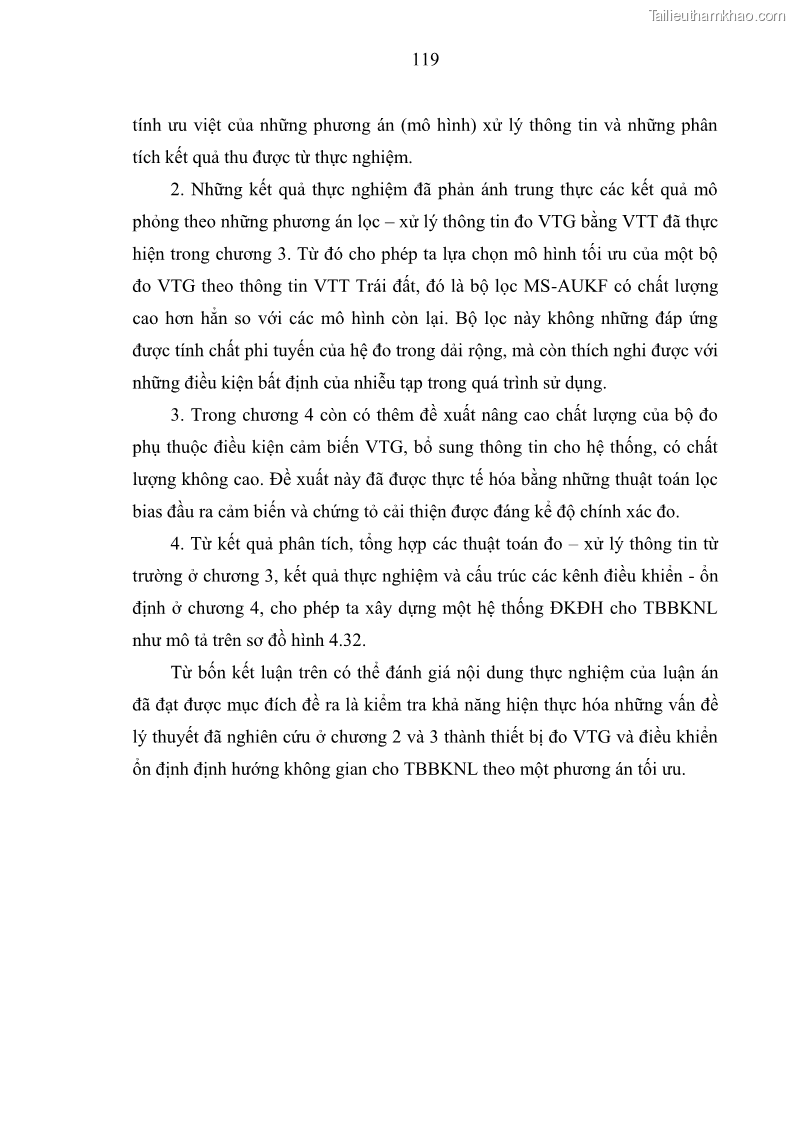 Tailieuthamkhao.com

119

tính ưu việt của những phương án (mô hình) xử lý thông tin và những phân tích kết quả thu được từ thực nghiệm.

2. Những kết quả thực nghiệm đã phản ánh trung thực các kết quả mô phỏng theo những phương án lọc – xử lý thông tin đo VTG bằng VTT đã thực hiện trong chương 3. Từ đó cho phép ta lựa chọn mô hình tối ưu của một bộ đo VTG theo thông tin VTT Trái đất, đó là bộ lọc MS-AUKF có chất lượng cao hơn hẳn so với các mô hình còn lại. Bộ lọc này không những đáp ứng được tính chất phi tuyến của hệ đo trong dải rộng, mà còn thích nghi được với những điều kiện bất định của nhiễu tạp trong quá trình sử dụng.

3. Trong chương 4 còn có thêm đề xuất nâng cao chất lượng của bộ đo phụ thuộc điều kiện cảm biến VTG, bổ sung thông tin cho hệ thống, có chất lượng không cao. Đề xuất này đã được thực tế hóa bằng những thuật toán lọc bias đầu ra cảm biến và chứng tỏ cải thiện được đáng kể độ chính xác đo.

4. Từ kết quả phân tích, tổng hợp các thuật toán đo – xử lý thông tin từ trường ở chương 3, kết quả thực nghiệm và cấu trúc các kênh điều khiển - ổn định ở chương 4, cho phép ta xây dựng một hệ thống ĐKĐH cho TBBKNL như mô tả trên sơ đồ hình 4.32.

Từ bốn kết luận trên có thể đánh giá nội dung thực nghiệm của luận án đã đạt được mục đích đề ra là kiểm tra khả năng hiện thực hóa những vấn đề lý thuyết đã nghiên cứu ở chương 2 và 3 thành thiết bị đo VTG và điều khiển ổn định định hướng không gian cho TBBKNL theo một phương án tối ưu.